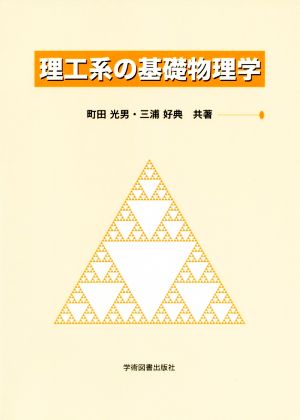 理工系の基礎物理学

町田 光男・三浦 好典　共著

学術図書出版社